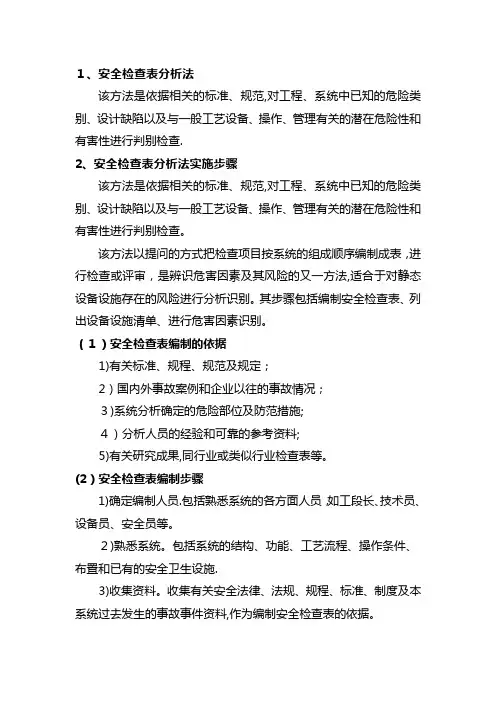 1、安全检查表分析法

该方法是依据相关的标准、规范,对工程、系统中已知的危险类别、设计缺陷以及与一般工艺设备、操作、管理有关的潜在危险性和有害性进行判别检查.

2、安全检查表分析法实施步骤

该方法是依据相关的标准、规范,对工程、系统中已知的危险类别、设计缺陷以及与一般工艺设备、操作、管理有关的潜在危险性和有害性进行判别检查。

该方法以提问的方式把检查项目按系统的组成顺序编制成表，进行检查或评审，是辨识危害因素及其风险的又一方法,适合于对静态设备设施存在的风险进行分析识别。其步骤包括编制安全检查表、列出设备设施清单、进行危害因素识别。

（1）安全检查表编制的依据

1)有关标准、规程、规范及规定；

2）国内外事故案例和企业以往的事故情况；

3)系统分析确定的危险部位及防范措施;

4）分析人员的经验和可靠的参考资料;

5)有关研究成果,同行业或类似行业检查表等。

(2)安全检查表编制步骤

1)确定编制人员.包括熟悉系统的各方面人员 如工段长、技术员、设备员、安全员等。

2)熟悉系统。包括系统的结构、功能、工艺流程、操作条件、布置和已有的安全卫生设施.

3)收集资料。收集有关安全法律、法规、规程、标准、制度及本系统过去发生的事故事件资料,作为编制安全检查表的依据。